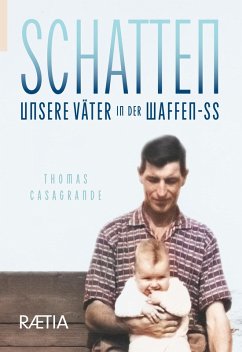 SCHATTEN

UNSERE VÄTER IN DER WAFFEN-SS

THOMAS CASAGRANDE

RÆTIA